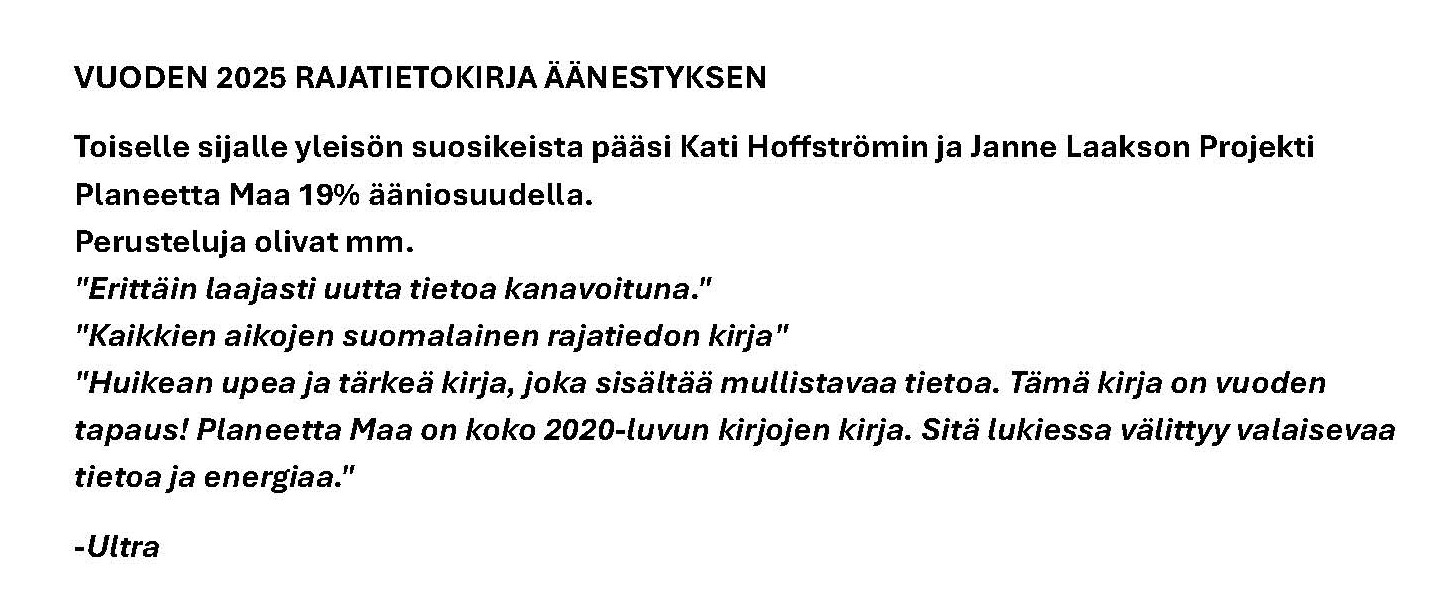 VUODEN 2025 RAJATIETOKIRJA ÄÄNESTYKSEN

Toiselle sijalle yleisön suosikeista pääsi Kati Hoffströmin ja Janne Laakson Projekti Planeetta Maa 19% ääniosuudella.
Perusteluja olivat mm.
"Erittäin laajasti uutta tietoa kanavoituna."
"Kaikkien aikojen suomalainen rajatiedon kirja"
"Huikean upea ja tärkeä kirja, joka sisältää mullistavaa tietoa. Tämä kirja on vuoden tapaus! Planeetta Maa on koko 2020-luvun kirjojen kirja. Sitä lukiessa välittyy valaisevaa tietoa ja energiaa."

-Ultra